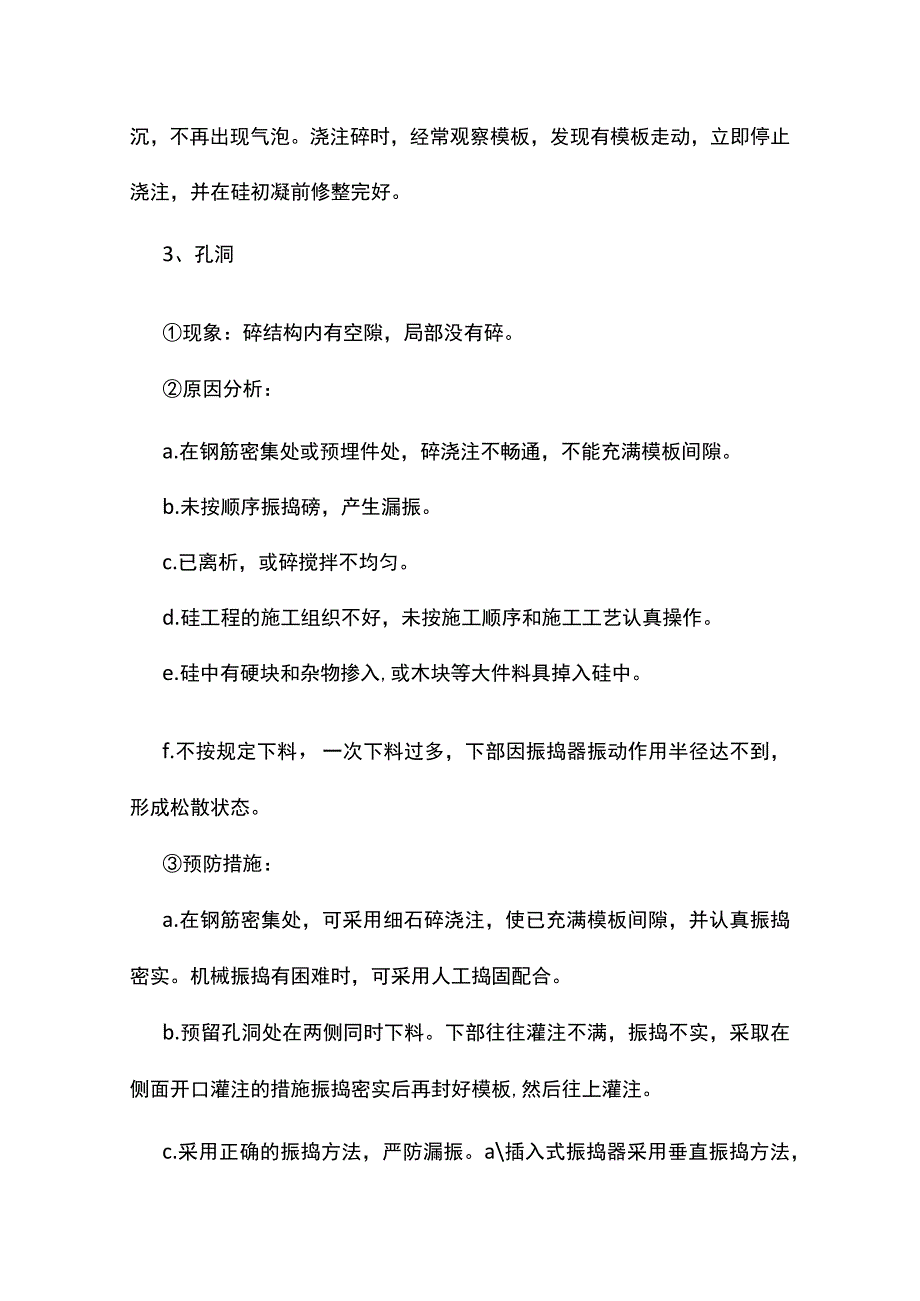 沉，不再出现气泡。浇注碎时，经常观察模板，发现有模板走动，立即停止浇注，并在硅初凝前修整完好。

3、孔洞

①现象：碎结构内有空隙，局部没有碎。

②原因分析：

a.在钢筋密集处或预埋件处，碎浇注不畅通，不能充满模板间隙。

b.未按顺序振捣磅，产生漏振。

c.已离析，或碎搅拌不均匀。

d.硅工程的施工组织不好，未按施工顺序和施工工艺认真操作。

e.硅中有硬块和杂物掺入，或木块等大件料具掉入硅中。

f.不按规定下料，一次下料过多，下部因振捣器振动作用半径达不到，形成松散状态。

③预防措施：

a.在钢筋密集处，可采用细石碎浇注，使已充满模板间隙，并认真振捣密实。机械振捣有困难时，可采用人工捣固配合。

b.预留孔洞处在两侧同时下料。下部往往灌注不满，振捣不实，采取在侧面开口灌注的措施振捣密实后再封好模板，然后往上灌注。

c.采用正确的振捣方法，严防漏振。a\插入式振捣器采用垂直振捣方法，